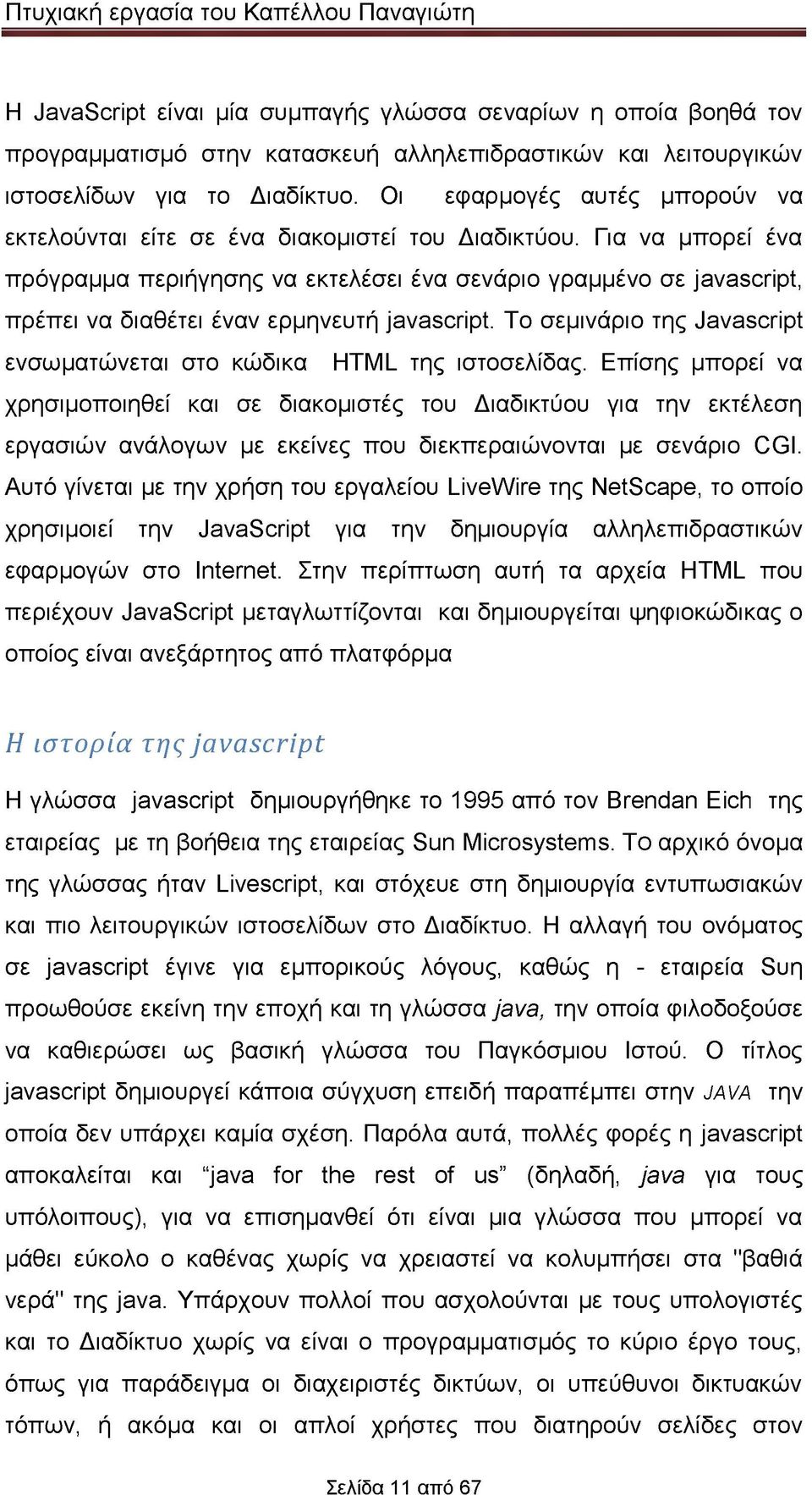 Πτυχιακή εργασία του Καπέλλου Παναγιώτη

Η JavaScript είναι μία συμπαγής γλώσσα σεναρίων η οποία βοηθά τον προγραμματισμό στην κατασκευή αλληλεπιδραστικών και λειτουργικών ιστοσελίδων για το Διαδίκτυο. Οι εφαρμογές αυτές μπορούν να εκτελούνται είτε σε ένα διακομιστεί του Διαδικτύου. Για να μπορεί ένα πρόγραμμα περιήγησης να εκτελέσει ένα σενάριο γραμμένο σε javascript, πρέπει να διαθέτει έναν ερμηνευτή javascript. Το σεμινάριο της Javascript ενσωματώνεται στο κώδικα HTML της ιστοσελίδας. Επίσης μπορεί να χρησιμοποιηθεί και σε διακομιστές του Διαδικτύου για την εκτέλεση εργασιών ανάλογων με εκείνες που διεκπεραιώνονται με σενάριο CGI. Αυτό γίνεται με την χρήση του εργαλείου LiveWire της NetScape, το οποίο χρησιμοιεί την JavaScript για την δημιουργία αλληλεπιδραστικών εφαρμογών στο Internet. Στην περίπτωση αυτή τα αρχεία HTML που περιέχουν JavaScript μεταγλωττίζονται και δημιουργείται ψηφιοκώδικας ο οποίος είναι ανεξάρτητος από πλατφόρμα

Η ιστορία της javascript

Η γλώσσα javascript δημιουργήθηκε το 1995 από τον Brendan Eich της εταιρείας με τη βοήθεια της εταιρείας Sun Microsystems. Το αρχικό όνομα της γλώσσας ήταν Livescript, και στόχευε στη δημιουργία εντυπωσιακών και πιο λειτουργικών ιστοσελίδων στο Διαδίκτυο. Η αλλαγή του ονόματος σε javascript έγινε για εμπορικούς λόγους, καθώς η - εταιρεία Sun προωθούσε εκείνη την εποχή και τη γλώσσα java, την οποία φιλοδοξούσε να καθιερώσει ως βασική γλώσσα του Παγκόσμιου Ιστού. Ο τίτλος javascript δημιουργεί κάποια σύγχυση επειδή παραπέμπει στην JAVA την οποία δεν υπάρχει καμία σχέση. Παρόλα αυτά, πολλές φορές η javascript αποκαλείται και “java for the rest of us” (δηλαδή, java για τους υπόλοιπους), για να επισημανθεί ότι είναι μια γλώσσα που μπορεί να μάθει εύκολο ο καθένας χωρίς να χρειαστεί να κολυμπήσει στα "βαθιά νερά" της java. Υπάρχουν πολλοί που ασχολούνται με τους υπολογιστές και το Διαδίκτυο χωρίς να είναι ο προγραμματισμός το κύριο έργο τους, όπως για παράδειγμα οι διαχειριστές δικτύων, οι υπεύθυνοι δικτυακών τόπων, ή ακόμα και οι απλοί χρήστες που διατηρούν σελίδες στον

Σελίδα 11 από 67